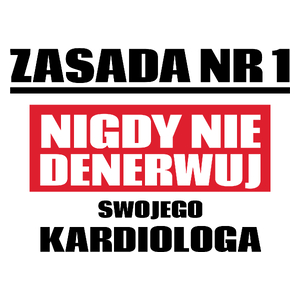 ZASADA NR 1

NIGDY NIE DENERWUJ

SWOJEGO

KARDIOLOGA